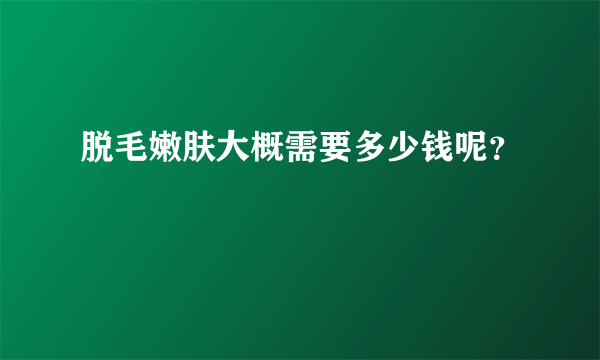 脱毛嫩肤大概需要多少钱呢?